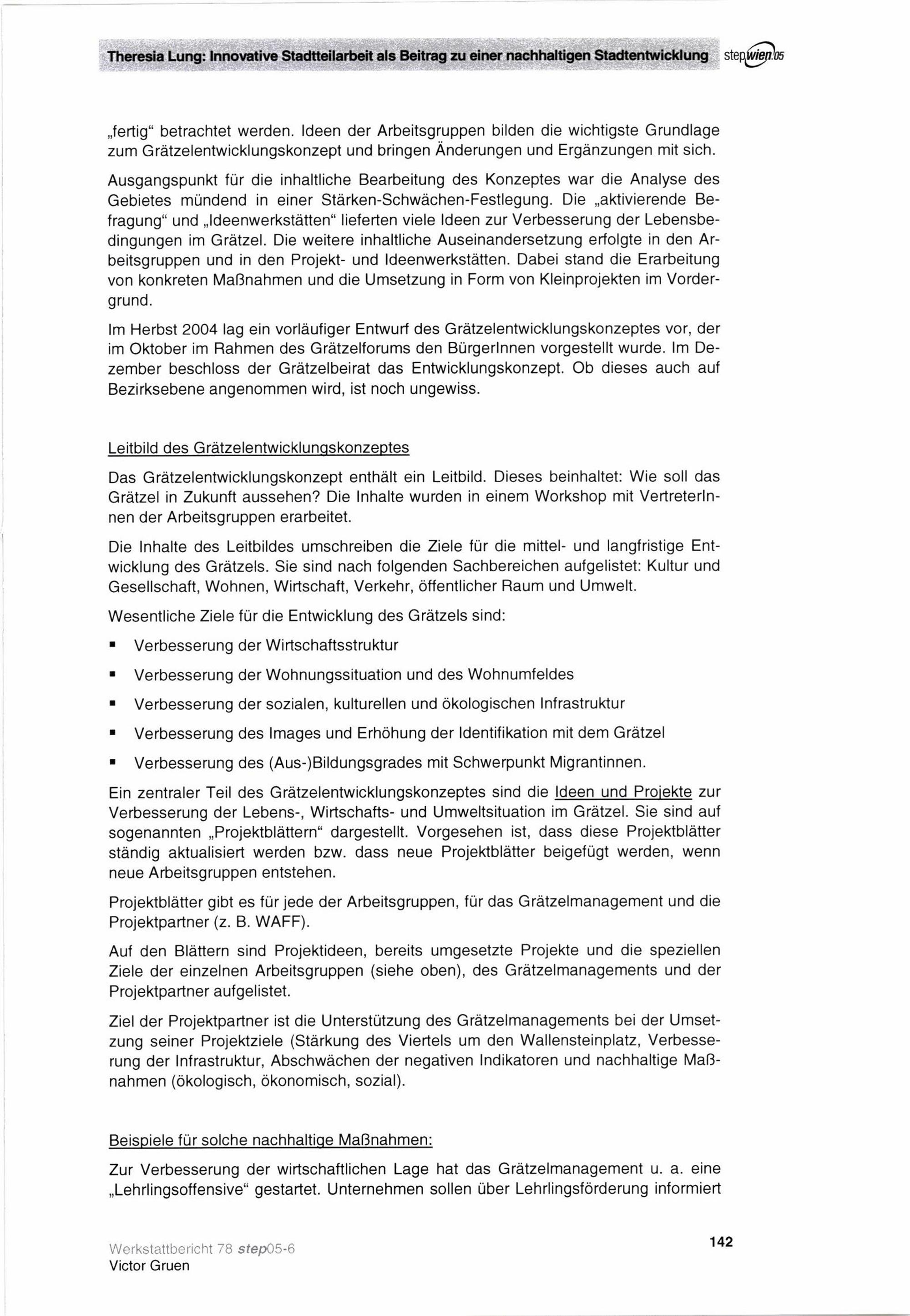 Theresia Lung: Innovative Stadtteilarbeit als Beitrag zu einer nachhaltigen Stadtentwicklung step wien 05

„fertig“ betrachtet werden. Ideen der Arbeitsgruppen bilden die wichtigste Grundlage zum Grätzelentwicklungskonzept und bringen Änderungen und Ergänzungen mit sich.

Ausgangspunkt für die inhaltliche Bearbeitung des Konzeptes war die Analyse des Gebietes mündend in einer Stärken-Schwächen-Festlegung. Die „aktivierende Befragung“ und „Ideenwerkstätten“ lieferten viele Ideen zur Verbesserung der Lebensbedingungen im Grätzel. Die weitere inhaltliche Auseinandersetzung erfolgte in den Arbeitsgruppen und in den Projekt- und Ideenwerkstätten. Dabei stand die Erarbeitung von konkreten Maßnahmen und die Umsetzung in Form von Kleinprojekten im Vordergrund.

Im Herbst 2004 lag ein vorläufiger Entwurf des Grätzelentwicklungskonzeptes vor, der im Oktober im Rahmen des Grätzelforums den BürgerInnen vorgestellt wurde. Im Dezember beschloss der Grätzelbeirat das Entwicklungskonzept. Ob dieses auch auf Bezirksebene angenommen wird, ist noch ungewiss.

Leitbild des Grätzelentwicklungskonzeptes

Das Grätzelentwicklungskonzept enthält ein Leitbild. Dieses beinhaltet: Wie soll das Grätzel in Zukunft aussehen? Die Inhalte wurden in einem Workshop mit VertreterInnen der Arbeitsgruppen erarbeitet.

Die Inhalte des Leitbildes umschreiben die Ziele für die mittel- und langfristige Entwicklung des Grätzels. Sie sind nach folgenden Sachbereichen aufgelistet: Kultur und Gesellschaft, Wohnen, Wirtschaft, Verkehr, öffentlicher Raum und Umwelt.

Wesentliche Ziele für die Entwicklung des Grätzels sind:

• Verbesserung der Wirtschaftsstruktur
• Verbesserung der Wohnungssituation und des Wohnumfeldes
• Verbesserung der sozialen, kulturellen und ökologischen Infrastruktur
• Verbesserung des Images und Erhöhung der Identifikation mit dem Grätzel
• Verbesserung des (Aus-)Bildungsgrades mit Schwerpunkt Migrantinnen.

Ein zentraler Teil des Grätzelentwicklungskonzeptes sind die Ideen und Projekte zur Verbesserung der Lebens-, Wirtschafts- und Umweltsituation im Grätzel. Sie sind auf sogenannten „Projektblättern“ dargestellt. Vorgesehen ist, dass diese Projektblätter ständig aktualisiert werden bzw. dass neue Projektblätter beigefügt werden, wenn neue Arbeitsgruppen entstehen.

Projektblätter gibt es für jede der Arbeitsgruppen, für das Grätzelmanagement und die Projektpartner (z. B. WAFF).

Auf den Blättern sind Projektideen, bereits umgesetzte Projekte und die speziellen Ziele der einzelnen Arbeitsgruppen (siehe oben), des Grätzelmanagements und der Projektpartner aufgelistet.

Ziel der Projektpartner ist die Unterstützung des Grätzelmanagements bei der Umsetzung seiner Projektziele (Stärkung des Viertels um den Wallensteinplatz, Verbesserung der Infrastruktur, Abschwächen der negativen Indikatoren und nachhaltige Maßnahmen (ökologisch, ökonomisch, sozial).

Beispiele für solche nachhaltige Maßnahmen:

Zur Verbesserung der wirtschaftlichen Lage hat das Grätzelmanagement u. a. eine „Lehrlingsoffensive“ gestartet. Unternehmen sollen über Lehrlingsförderung informiert

Werkstattbericht 78 step05-6
Victor Gruen

142